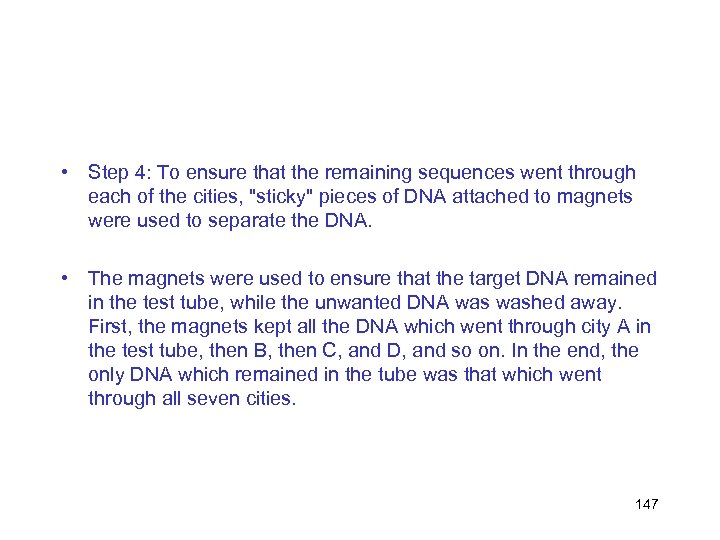 • Step 4: To ensure that the remaining sequences went through each of the cities, "sticky" pieces of DNA attached to magnets were used to separate the DNA.

• The magnets were used to ensure that the target DNA remained in the test tube, while the unwanted DNA was washed away. First, the magnets kept all the DNA which went through city A in the test tube, then B, then C, and D, and so on. In the end, the only DNA which remained in the tube was that which went through all seven cities.

147